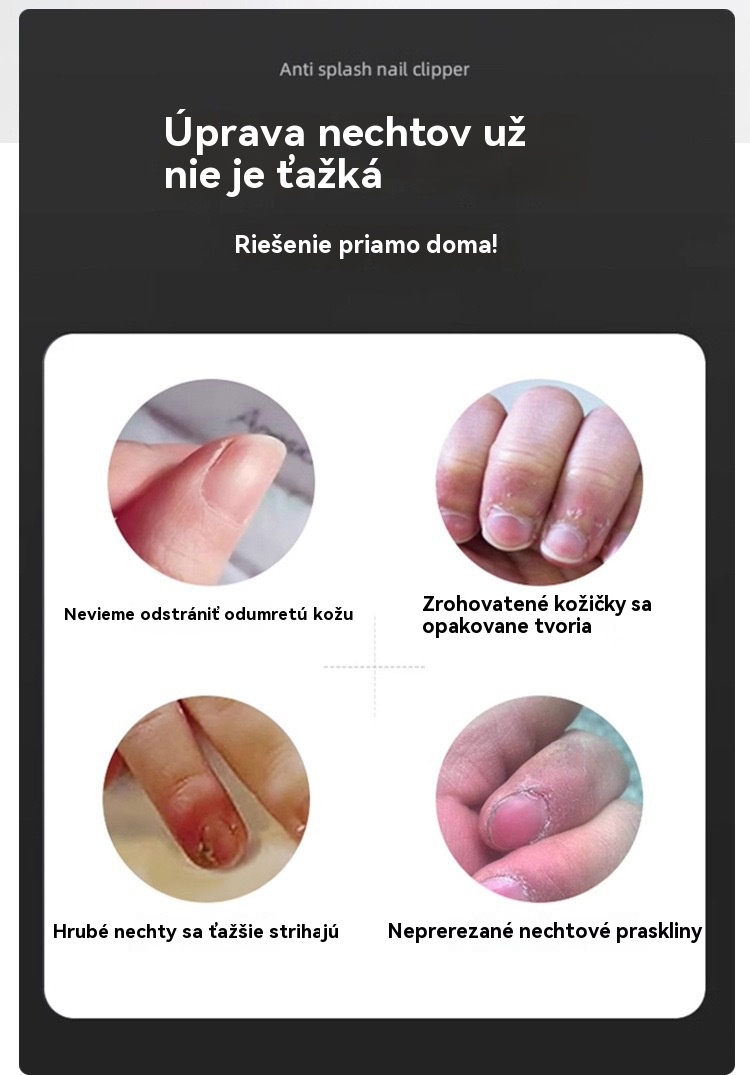 Anti splash nail clipper

Úprava nechtov už nie je ťažká

Riešenie priamo doma!

Nevieme odstrániť odumretú kožu

Zrohovatené kožičky sa opakovane tvoria

Hrubé nechty sa ťažšie strihajú

Neprerezané nechtové praskliny